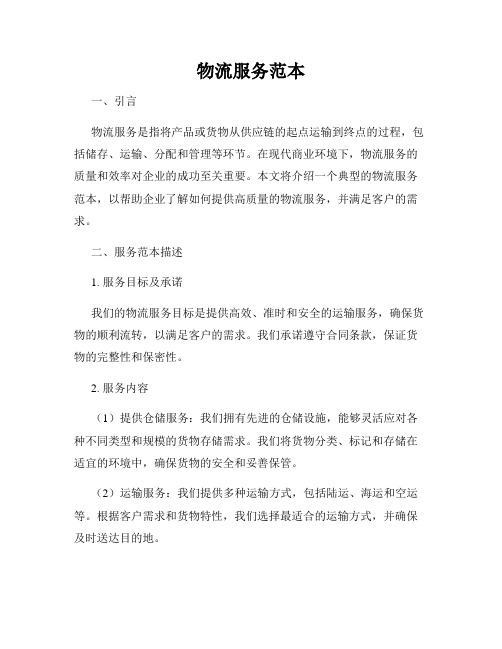 物流服务范本

一、引言

物流服务是指将产品或货物从供应链的起点运输到终点的过程，包括储存、运输、分配和管理等环节。在现代商业环境下，物流服务的质量和效率对企业的成功至关重要。本文将介绍一个典型的物流服务范本，以帮助企业了解如何提供高质量的物流服务，并满足客户的需求。

二、服务范本描述

1. 服务目标及承诺

我们的物流服务目标是提供高效、准时和安全的运输服务，确保货物的顺利流转，以满足客户的需求。我们承诺遵守合同条款，保证货物的完整性和保密性。

2. 服务内容

（1）提供仓储服务：我们拥有先进的仓储设施，能够灵活应对各种不同类型和规模的货物存储需求。我们将货物分类、标记和存储在适宜的环境中，确保货物的安全和妥善保管。

（2）运输服务：我们提供多种运输方式，包括陆运、海运和空运等。根据客户需求和货物特性，我们选择最适合的运输方式，并确保及时送达目的地。